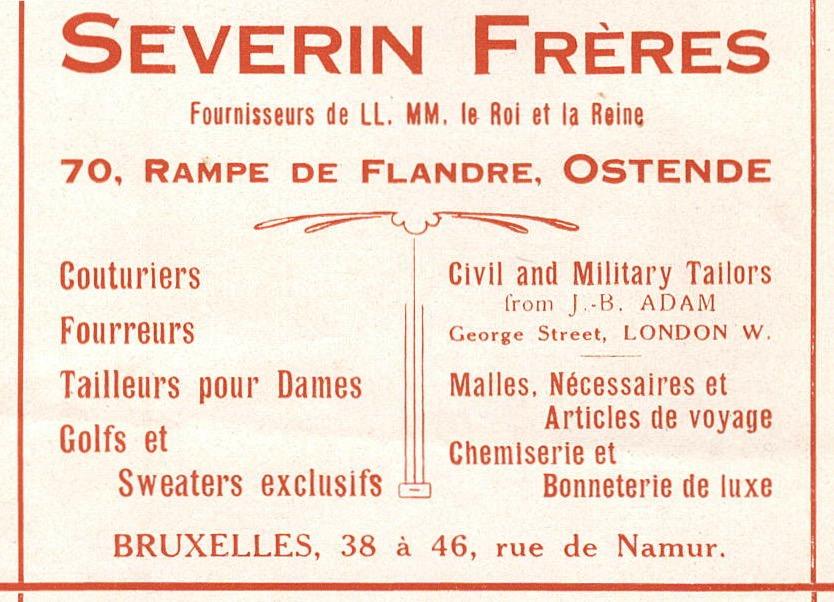 SEVERIN FRÈRES

Fournisseurs de LL. MM. le Roi et la Reine

70, RAMPE DE FLANDRE, OSTENDE

Couturiers

Fourreurs

Tailleurs pour Dames

Golfs et Sweaters exclusifs

Civil and Military Tailors from J.-B. ADAM George Street, LONDON W.

Malles, Nécessaires et Articles de voyage

Chemiserie et Bonneterie de luxe

BRUXELLES, 38 à 46, rue de Namur.